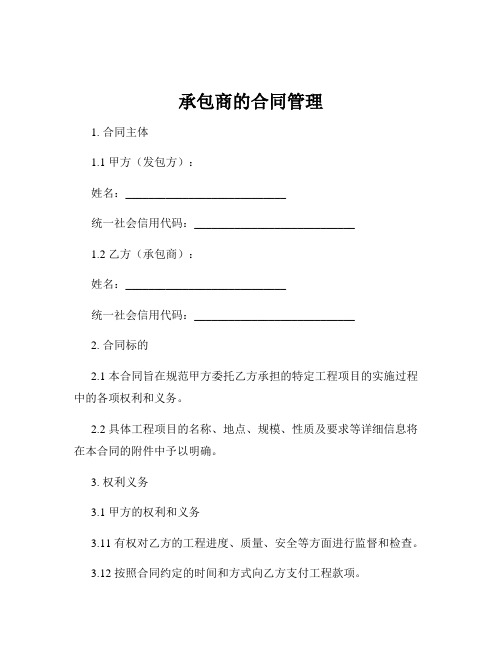 承包商的合同管理

1. 合同主体

1.1 甲方（发包方）：

姓名：____________________________

统一社会信用代码：____________________________

1.2 乙方（承包商）：

姓名：____________________________

统一社会信用代码：____________________________

2. 合同标的

2.1 本合同旨在规范甲方委托乙方承担的特定工程项目的实施过程中的各项权利和义务。

2.2 具体工程项目的名称、地点、规模、性质及要求等详细信息将在本合同的附件中予以明确。

3. 权利义务

3.1 甲方的权利和义务

3.11 有权对乙方的工程进度、质量、安全等方面进行监督和检查。

3.12 按照合同约定的时间和方式向乙方支付工程款项。